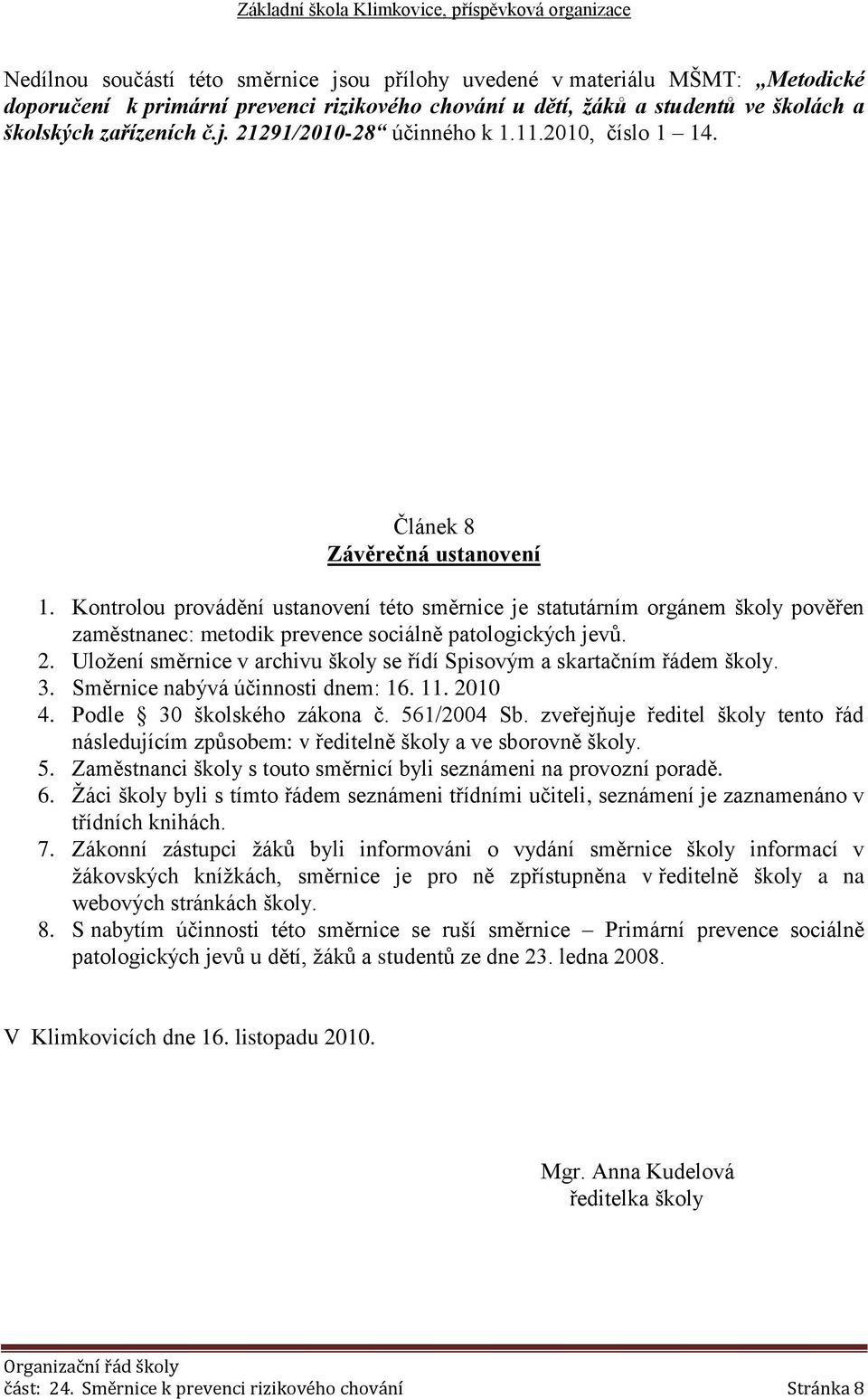 Základní škola Klimkovice, příspěvková organizace

Nedílnou součástí této směrnice jsou přílohy uvedené v materiálu MŠMT: „Metodické doporučení k primární prevenci rizikového chování u dětí, žáků a studentů ve školách a školských zařízeních č.j. 21291/2010-28“ účinného k 1.11.2010, číslo 1 – 14.

Článek 8
Závěrečná ustanovení

1. Kontrolou provádění ustanovení této směrnice je statutárním orgánem školy pověřen zaměstnanec: metodik prevence sociálně patologických jevů.
2. Uložení směrnice v archivu školy se řídí Spisovým a skartačním řádem školy.
3. Směrnice nabývá účinnosti dnem: 16. 11. 2010
4. Podle § 30 školského zákona č. 561/2004 Sb. zveřejňuje ředitel školy tento řád následujícím způsobem: v ředitelně školy a ve sborovně školy.
5. Zaměstnanci školy s touto směrnicí byli seznámeni na provozní poradě.
6. Žáci školy byli s tímto řádem seznámeni třídními učiteli, seznámení je zaznamenáno v třídních knihách.
7. Zákonní zástupci žáků byli informováni o vydání směrnice školy informací v žákovských knížkách, směrnice je pro ně zpřístupněna v ředitelně školy a na webových stránkách školy.
8. S nabytím účinnosti této směrnice se ruší směrnice – Primární prevence sociálně patologických jevů u dětí, žáků a studentů ze dne 23. ledna 2008.

V Klimkovicích dne 16. listopadu 2010.

Mgr. Anna Kudelová
ředitelka školy

Organizační řád školy
část: 24. Směrnice k prevenci rizikového chování Stránka 8